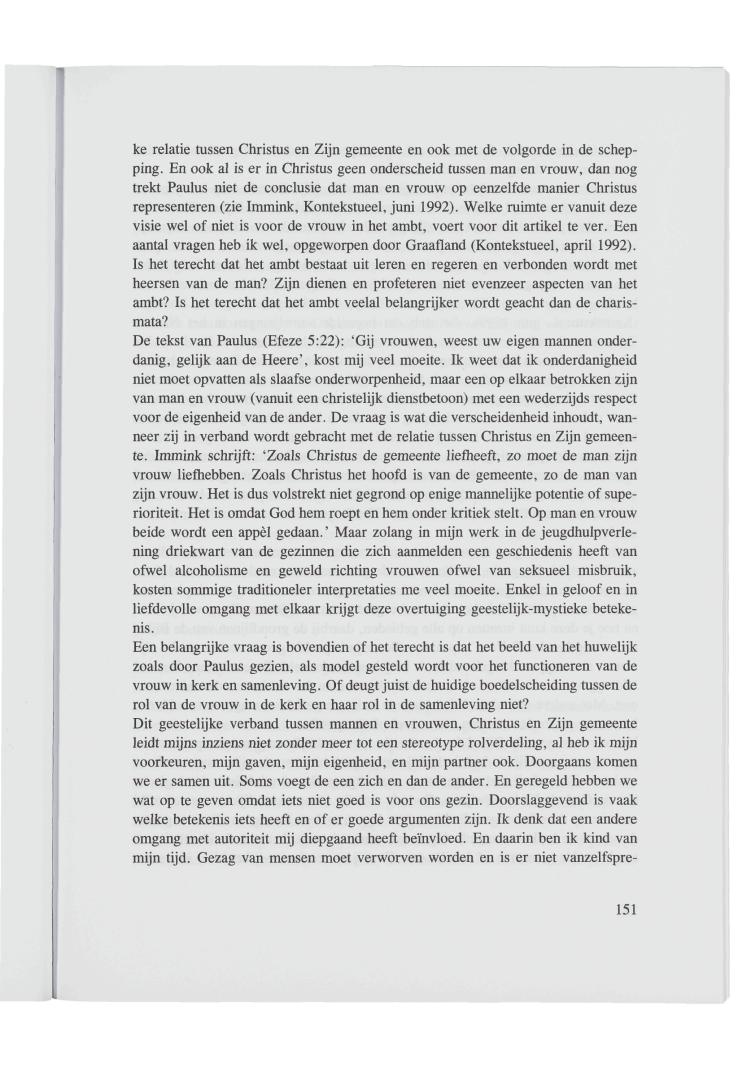 ke relatie tussen Christus en Zijn gemeente en ook met de volgorde in de schepping. En ook al is er in Christus geen onderscheid tussen man en vrouw, dan nog trekt Paulus niet de conclusie dat man en vrouw op eenzelfde manier Christus representeren (zie Immink, Kontekstueel, juni 1992). Welke ruimte er vanuit deze visie wel of niet is voor de vrouw in het ambt, voert voor dit artikel te ver. Een aantal vragen heb ik wel, opgeworpen door Graafland (Kontekstueel, april 1992). Is het terecht dat het ambt bestaat uit leren en regeren en verbonden wordt met heersen van de man? Zijn dienen en profeteren niet evenzeer aspecten van het ambt? Is het terecht dat het ambt veelal belangrijker wordt geacht dan de charismata?
De tekst van Paulus (Efeze 5:22): 'Gij vrouwen, weest uw eigen mannen onderdanig, gelijk aan de Heere', kost mij veel moeite. Ik weet dat ik onderdanigheid niet moet opvatten als slaafse onderworpenheid, maar een op elkaar betrokken zijn van man en vrouw (vanuit een christelijk dienstbetoon) met een wederzijds respect voor de eigenheid van de ander. De vraag is wat die verscheidenheid inhoudt, wanneer zij in verband wordt gebracht met de relatie tussen Christus en Zijn gemeente. Immink schrijft: 'Zoals Christus de gemeente liefheeft, zo moet de man zijn vrouw liefhebben. Zoals Christus het hoofd is van de gemeente, zo de man van zijn vrouw. Het is dus volstrekt niet gegrond op enige mannelijke potentie of superioriteit. Het is omdat God hem roept en hem onder kritiek stelt. Op man en vrouw beide wordt een appèl gedaan.' Maar zolang in mijn werk in de jeugdhulpverlening driekwart van de gezinnen die zich aanmelden een geschiedenis heeft van ofwel alcoholisme en geweld richting vrouwen ofwel van seksueel misbruik, kosten sommige traditioneler interpretaties me veel moeite. Enkel in geloof en in liefdevolle omgang met elkaar krijgt deze overtuiging geestelijk-mystieke betekenis.
Een belangrijke vraag is bovendien of het terecht is dat het beeld van het huwelijk zoals door Paulus gezien, als model gesteld wordt voor het functioneren van de vrouw in kerk en samenleving. Of deugt juist de huidige boedelscheiding tussen de rol van de vrouw in de kerk en haar rol in de samenleving niet?
Dit geestelijke verband tussen mannen en vrouwen, Christus en Zijn gemeente leidt mijns inziens niet zonder meer tot een stereotype rolverdeling, al heb ik mijn voorkeuren, mijn gaven, mijn eigenheid, en mijn partner ook. Doorgaans komen we er samen uit. Soms voegt de een zich en dan de ander. En geregeld hebben we wat op te geven omdat iets niet goed is voor ons gezin. Doorslaggevend is vaak welke betekenis iets heeft en of er goede argumenten zijn. Ik denk dat een andere omgang met autoriteit mij diepgaand heeft beïnvloed. En daarin ben ik kind van mijn tijd. Gezag van mensen moet verworven worden en is er niet vanzelfspre-

151